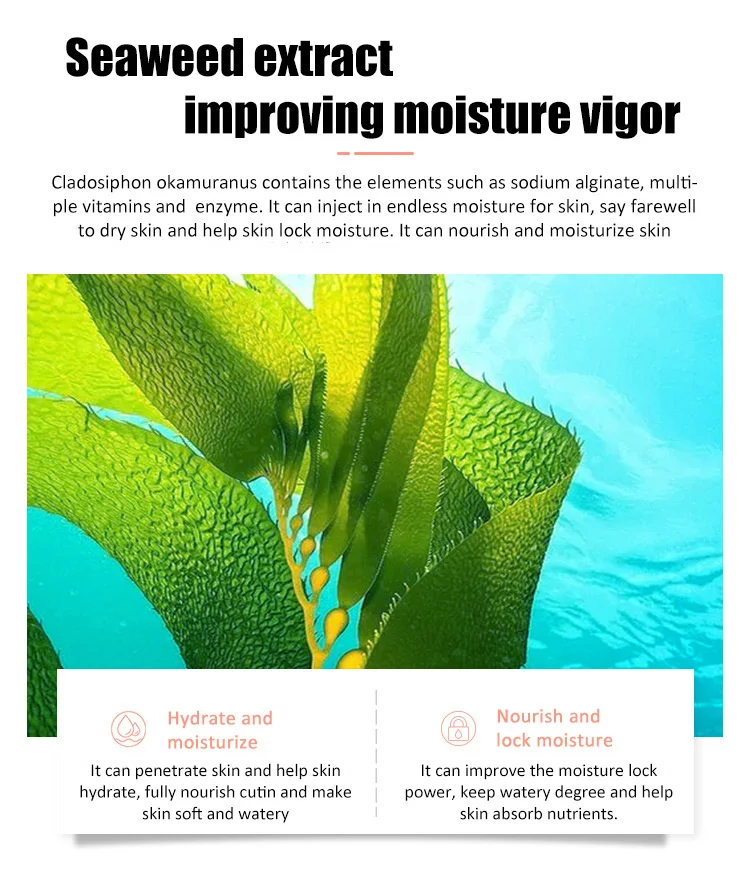 Seaweed extract
improving moisture vigor

Cladosiphon okamuranus contains the elements such as sodium alginate, multiple vitamins and enzyme. It can inject in endless moisture for skin, say farewell to dry skin and help skin lock moisture. It can nourish and moisturize skin

Hydrate and moisturize

It can penetrate skin and help skin hydrate, fully nourish cutin and make skin soft and watery

Nourish and lock moisture

It can improve the moisture lock power, keep watery degree and help skin absorb nutrients.